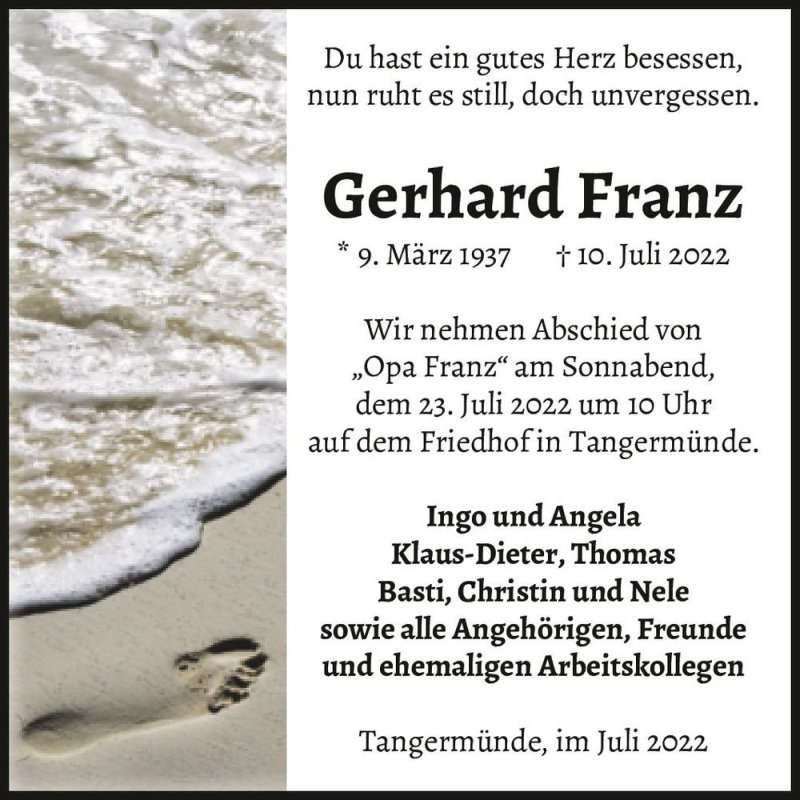 Du hast ein gutes Herz besessen,
nun ruht es still, doch unvergessen.

Gerhard Franz

* 9. März 1937 † 10. Juli 2022

Wir nehmen Abschied von
„Opa Franz“ am Sonnabend,
dem 23. Juli 2022 um 10 Uhr
auf dem Friedhof in Tangermünde.

Ingo und Angela
Klaus-Dieter, Thomas
Basti, Christin und Nele
sowie alle Angehörigen, Freunde
und ehemaligen Arbeitskollegen

Tangermünde, im Juli 2022